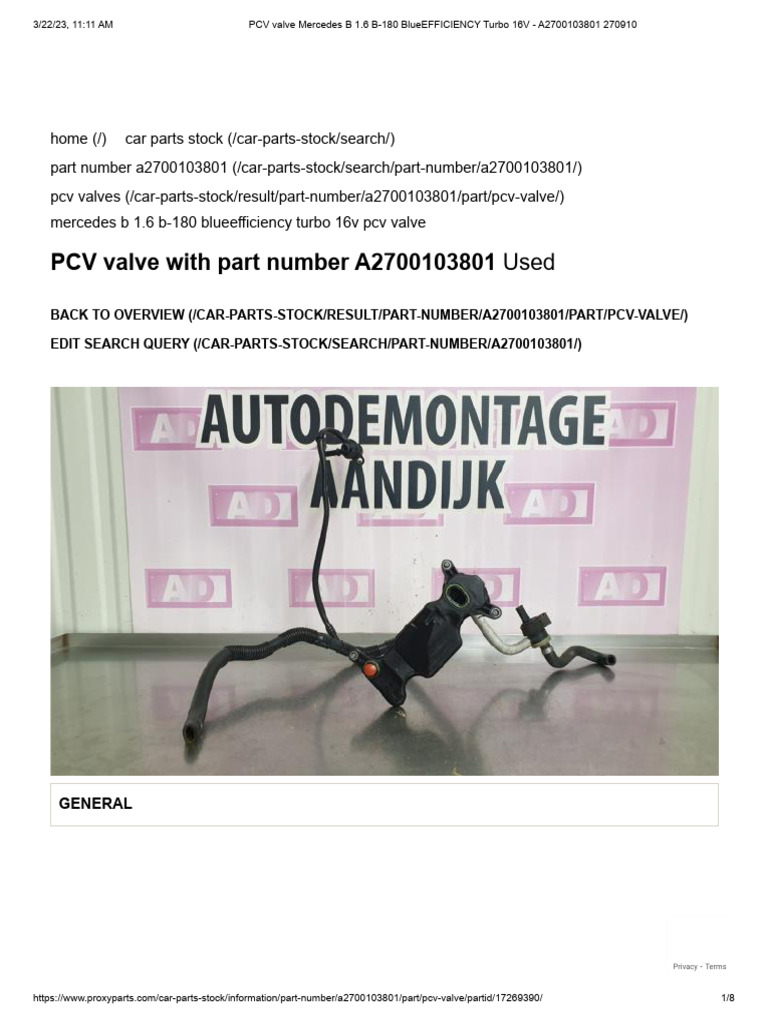 3/22/23, 11:11 AM PCV valve Mercedes B 1.6 B-180 BlueEFFICIENCY Turbo 16V - A2700103801 270910

home (/) car parts stock (/car-parts-stock/search/)
part number a2700103801 (/car-parts-stock/search/part-number/a2700103801/)
pcv valves (/car-parts-stock/result/part-number/a2700103801/part/pcv-valve/)
mercedes b 1.6 b-180 blueefficiency turbo 16v pcv valve

PCV valve with part number A2700103801 Used

BACK TO OVERVIEW (/CAR-PARTS-STOCK/RESULT/PART-NUMBER/A2700103801/PART/PCV-VALVE/)
EDIT SEARCH QUERY (/CAR-PARTS-STOCK/SEARCH/PART-NUMBER/A2700103801/)

AUTODEMONTAGE AANDIJK
AD AD AD AD AD AD AD AD AD AD

GENERAL

Privacy - Terms

https://www.proxyparts.com/car-parts-stock/information/part-number/a2700103801/part/pcv-valve/partid/17269390/ 1/8